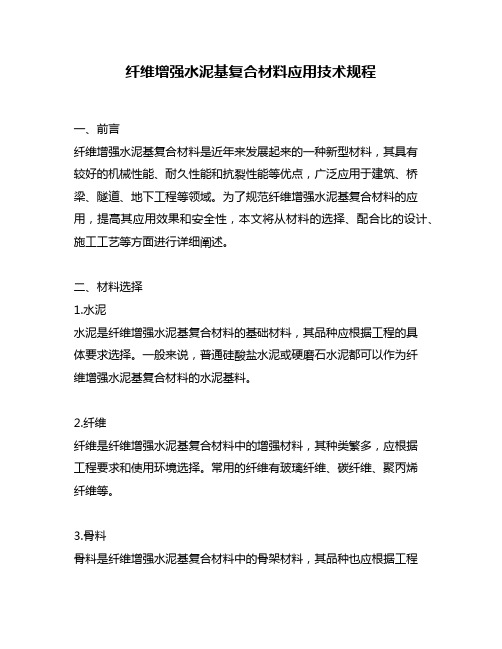 纤维增强水泥基复合材料应用技术规程

一、前言

纤维增强水泥基复合材料是近年来发展起来的一种新型材料，其具有较好的机械性能、耐久性能和抗裂性能等优点，广泛应用于建筑、桥梁、隧道、地下工程等领域。为了规范纤维增强水泥基复合材料的应用，提高其应用效果和安全性，本文将从材料的选择、配合比的设计、施工工艺等方面进行详细阐述。

二、材料选择

1.水泥

水泥是纤维增强水泥基复合材料的基础材料，其品种应根据工程的具体要求选择。一般来说，普通硅酸盐水泥或硬磨石水泥都可以作为纤维增强水泥基复合材料的水泥基料。

2.纤维

纤维是纤维增强水泥基复合材料中的增强材料，其种类繁多，应根据工程要求和使用环境选择。常用的纤维有玻璃纤维、碳纤维、聚丙烯纤维等。

3.骨料

骨料是纤维增强水泥基复合材料中的骨架材料，其品种也应根据工程